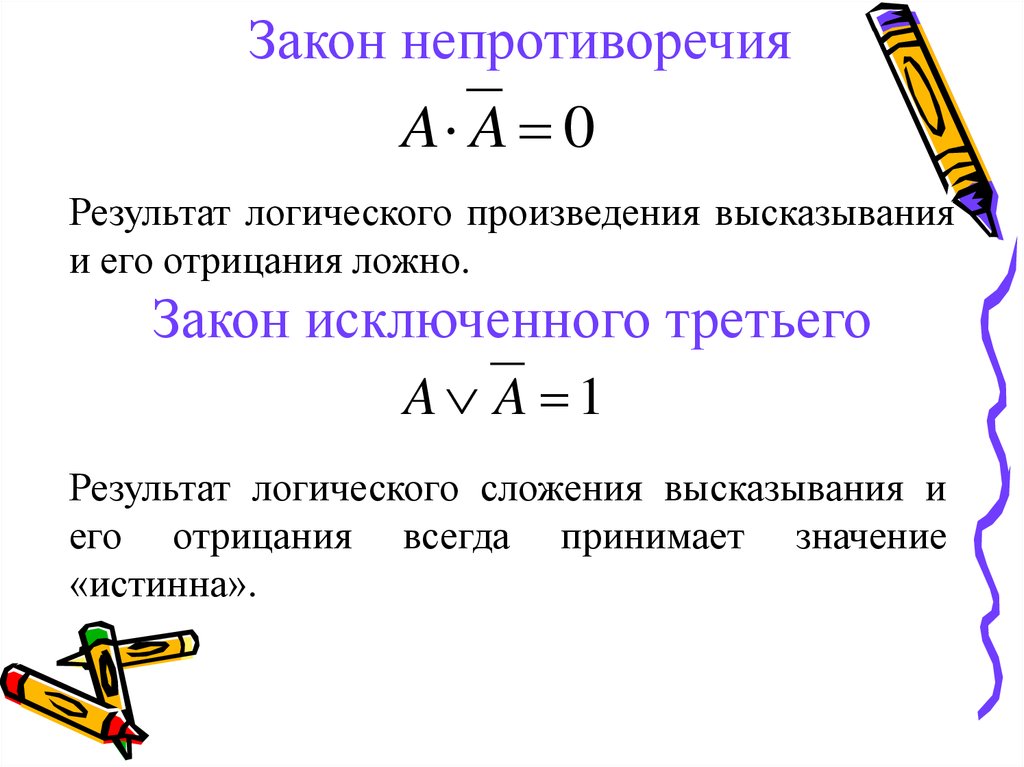 Закон непротиворечия

$A \cdot \overline{A} = 0$

Результат логического произведения высказывания и его отрицания ложно.

Закон исключенного третьего

$A \vee \overline{A} = 1$

Результат логического сложения высказывания и его отрицания всегда принимает значение «истинна».